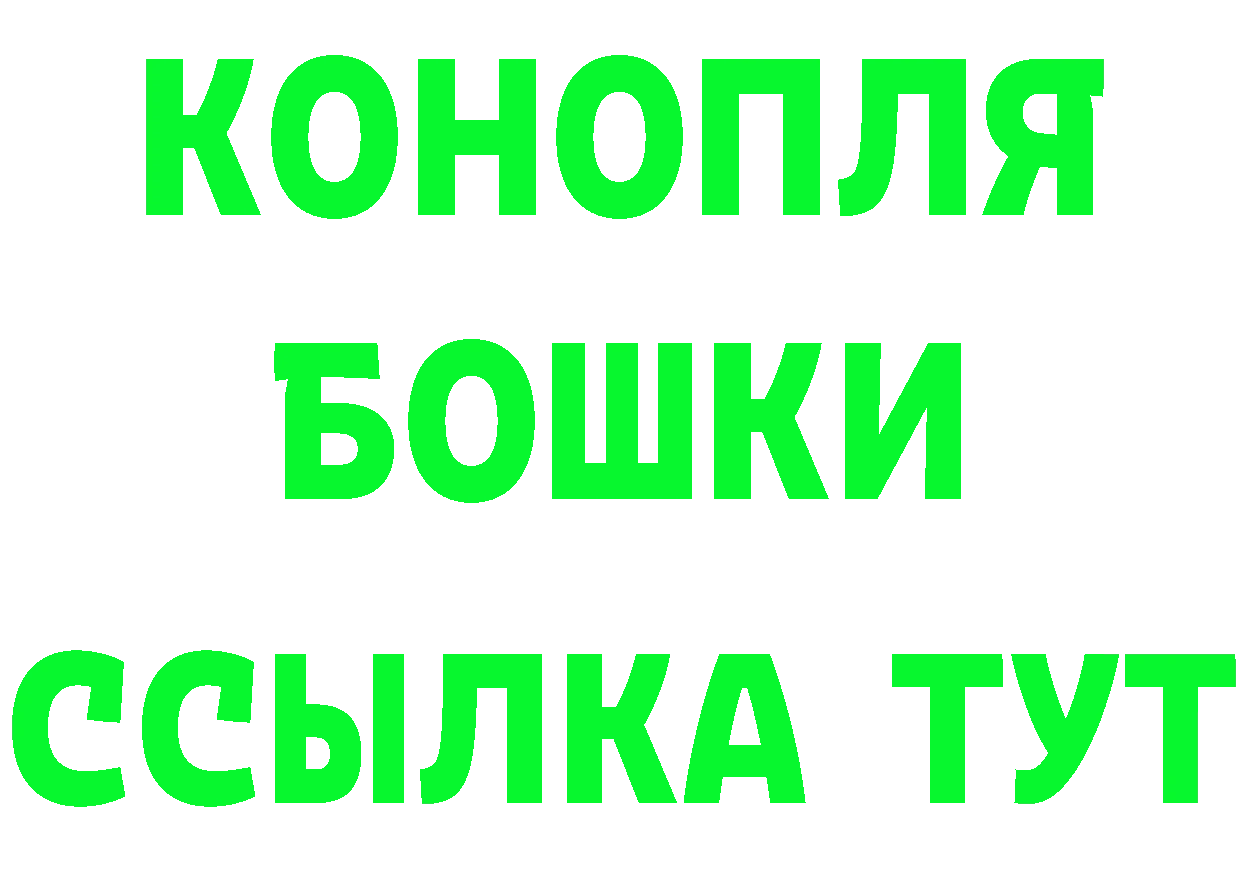 КОНОПЛЯ
БОШКИ
ССЫЛКА ТУТ